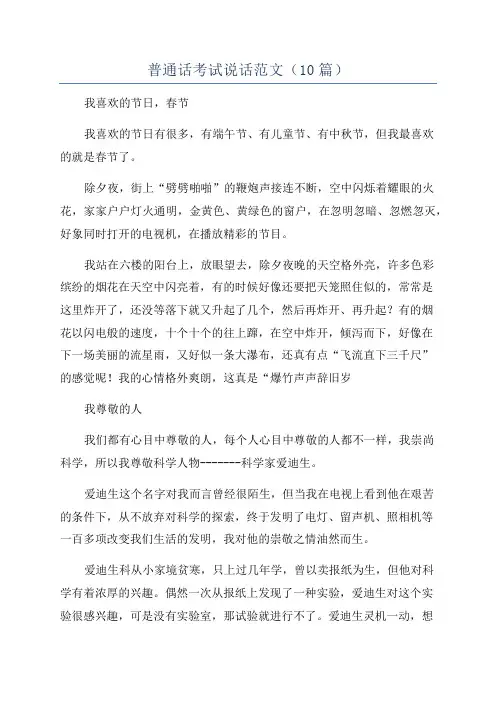 普通话考试说话范文（10篇）

我喜欢的节日，春节

我喜欢的节日有很多，有端午节、有儿童节、有中秋节，但我最喜欢的就是春节了。

除夕夜，街上“劈劈啪啪”的鞭炮声接连不断，空中闪烁着耀眼的火花，家家户户灯火通明，金黄色、黄绿色的窗户，在忽明忽暗、忽燃忽灭，好象同时打开的电视机，在播放精彩的节目。

我站在六楼的阳台上，放眼望去，除夕夜晚的天空格外亮，许多色彩缤纷的烟花在天空中闪亮着，有的时候好像还要把天笼照住似的，常常是这里炸开了，还没等落下就又升起了几个，然后再炸开、再升起？有的烟花以闪电般的速度，十个十个的往上蹿，在空中炸开，倾泻而下，好像在下一场美丽的流星雨，又好似一条大瀑布，还真有点“飞流直下三千尺”的感觉呢！我的心情格外爽朗，这真是“爆竹声声辞旧岁

我尊敬的人

我们都有心目中尊敬的人，每个人心目中尊敬的人都不一样，我崇尚科学，所以我尊敬科学人物-------科学家爱迪生。

爱迪生这个名字对我而言曾经很陌生，但当我在电视上看到他在艰苦的条件下，从不放弃对科学的探索，终于发明了电灯、留声机、照相机等一百多项改变我们生活的发明，我对他的崇敬之情油然而生。

爱迪生科从小家境贫寒，只上过几年学，曾以卖报纸为生，但他对科学有着浓厚的兴趣。偶然一次从报纸上发现了一种实验，爱迪生对这个实验很感兴趣，可是没有实验室，那试验就进行不了。爱迪生灵机一动，想